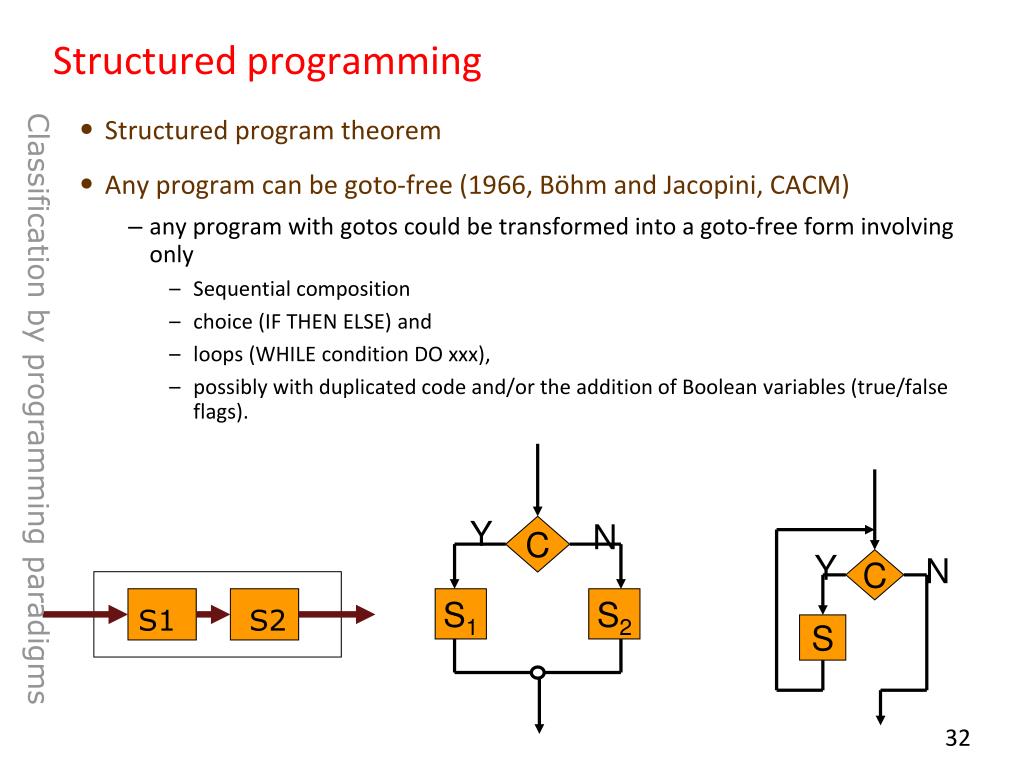 Structured programming

Classification by programming paradigms

• Structured program theorem

• Any program can be goto-free (1966, Böhm and Jacopini, CACM)

– any program with gotos could be transformed into a goto-free form involving only

– Sequential composition

– choice (IF THEN ELSE) and

– loops (WHILE condition DO xxx),

– possibly with duplicated code and/or the addition of Boolean variables (true/false flags).

S1 S2

Y C N

$S_1$ $S_2$

Y C N

S

32